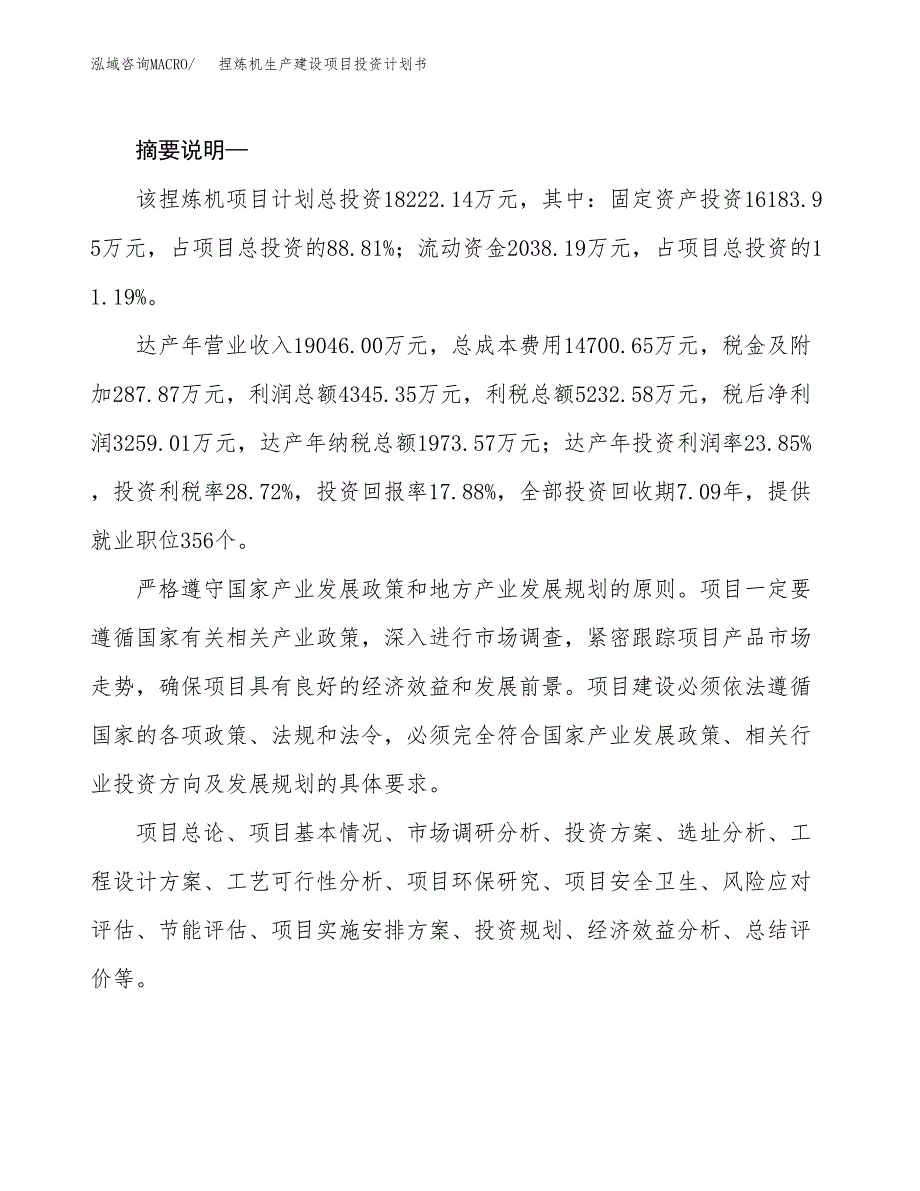 泓域咨询MACRO/　捏炼机生产建设项目投资计划书

摘要说明—

该捏炼机项目计划总投资18222.14万元，其中：固定资产投资16183.95万元，占项目总投资的88.81%；流动资金2038.19万元，占项目总投资的11.19%。

达产年营业收入19046.00万元，总成本费用14700.65万元，税金及附加287.87万元，利润总额4345.35万元，利税总额5232.58万元，税后净利润3259.01万元，达产年纳税总额1973.57万元；达产年投资利润率23.85%，投资利税率28.72%，投资回报率17.88%，全部投资回收期7.09年，提供就业职位356个。

严格遵守国家产业发展政策和地方产业发展规划的原则。项目一定要遵循国家有关相关产业政策，深入进行市场调查，紧密跟踪项目产品市场走势，确保项目具有良好的经济效益和发展前景。项目建设必须依法遵循国家的各项政策、法规和法令，必须完全符合国家产业发展政策、相关行业投资方向及发展规划的具体要求。

项目总论、项目基本情况、市场调研分析、投资方案、选址分析、工程设计方案、工艺可行性分析、项目环保研究、项目安全卫生、风险应对评估、节能评估、项目实施安排方案、投资规划、经济效益分析、总结评价等。